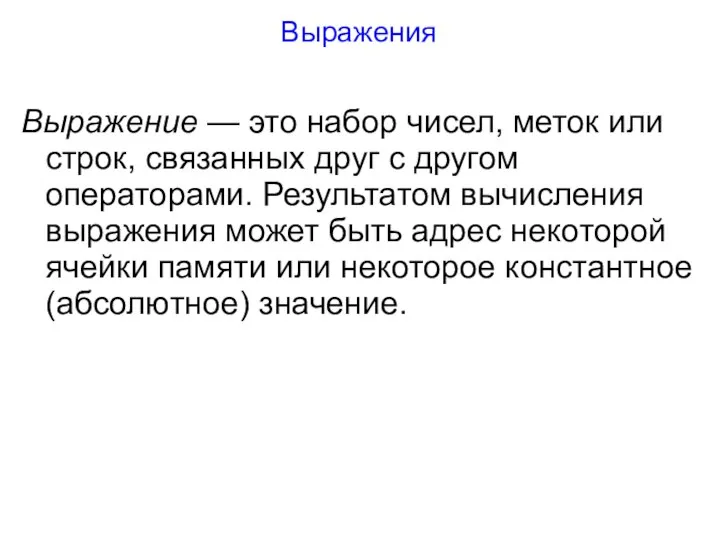 Выражения

Выражение — это набор чисел, меток или строк, связанных друг с другом операторами. Результатом вычисления выражения может быть адрес некоторой ячейки памяти или некоторое константное (абсолютное) значение.